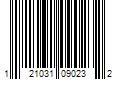 1 21031 09023 2